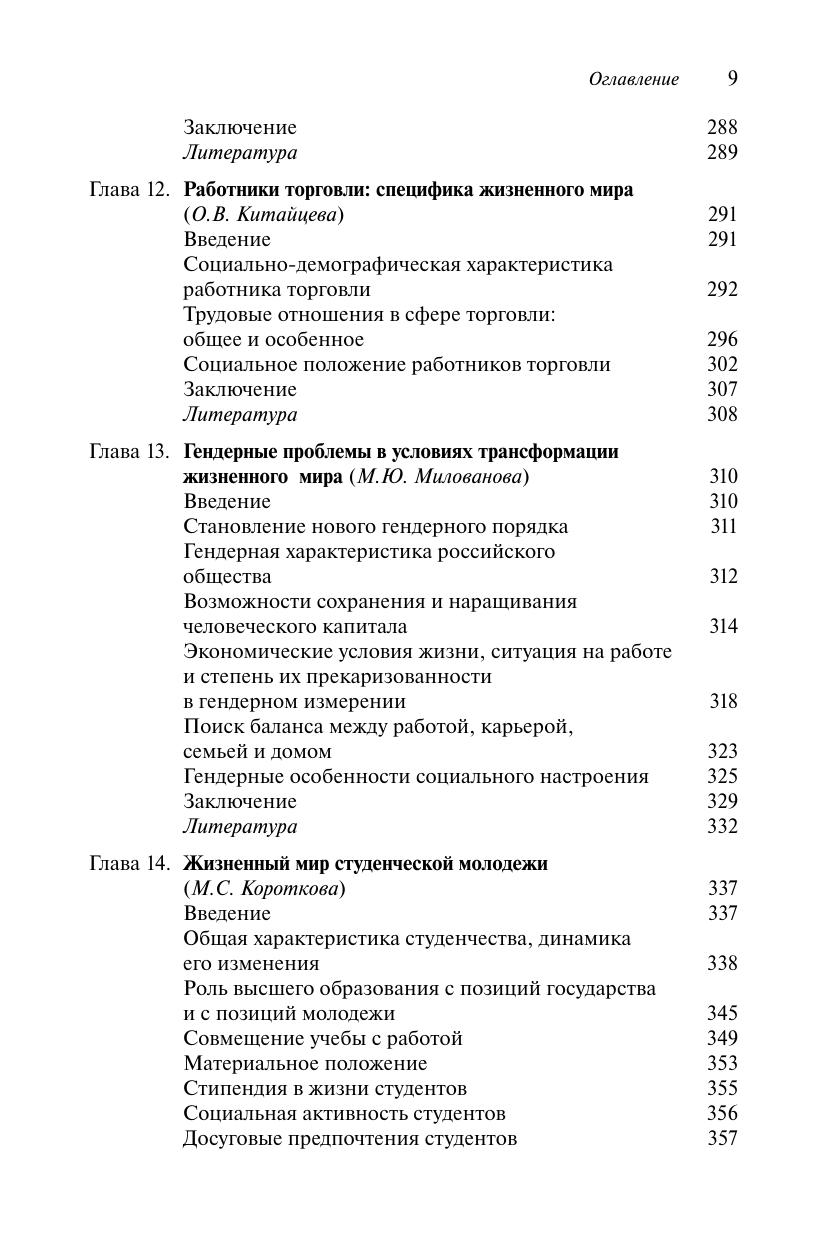 Оглавление 9

Заключение 288
Литература 289

Глава 12. Работники торговли: специфика жизненного мира (О.В. Китайцева) 291
Введение 291
Социально-демографическая характеристика работника торговли 292
Трудовые отношения в сфере торговли: общее и особенное 296
Социальное положение работников торговли 302
Заключение 307
Литература 308

Глава 13. Гендерные проблемы в условиях трансформации жизненного мира (М.Ю. Милованова) 310
Введение 310
Становление нового гендерного порядка 311
Гендерная характеристика российского общества 312
Возможности сохранения и наращивания человеческого капитала 314
Экономические условия жизни, ситуация на работе и степень их прекаризованности в гендерном измерении 318
Поиск баланса между работой, карьерой, семьей и домом 323
Гендерные особенности социального настроения 325
Заключение 329
Литература 332

Глава 14. Жизненный мир студенческой молодежи (М.С. Короткова) 337
Введение 337
Общая характеристика студенчества, динамика его изменения 338
Роль высшего образования с позиций государства и с позиций молодежи 345
Совмещение учебы с работой 349
Материальное положение 353
Стипендия в жизни студентов 355
Социальная активность студентов 356
Досуговые предпочтения студентов 357